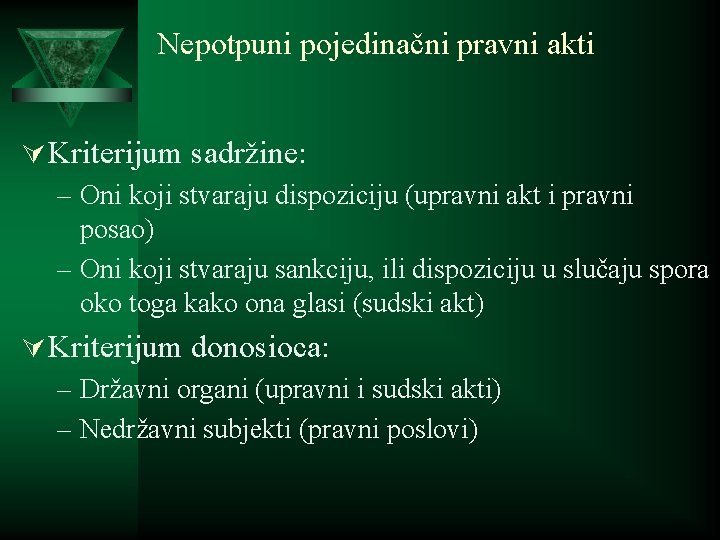 Nepotpuni pojedinačni pravni akti

Kriterijum sadržine:
– Oni koji stvaraju dispoziciju (upravni akt i pravni posao)
– Oni koji stvaraju sankciju, ili dispoziciju u slučaju spora oko toga kako ona glasi (sudski akt)

Kriterijum donosioca:
– Državni organi (upravni i sudski akti)
– Nedržavni subjekti (pravni poslovi)